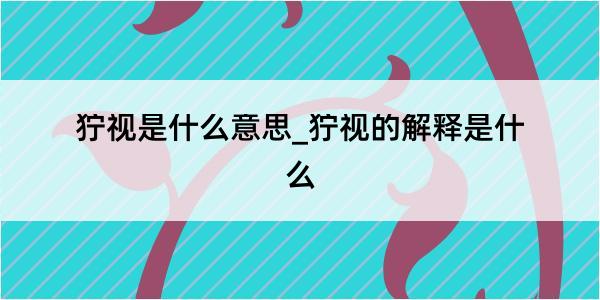 狞视是什么意思_狞视的解释是什么